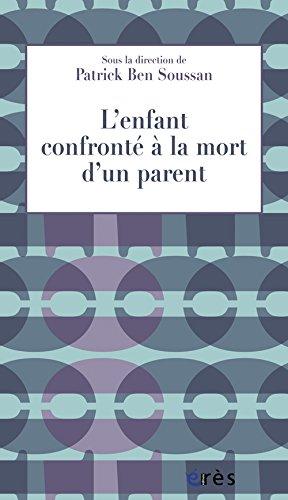 Sous la direction de
Patrick Ben Soussan

L'enfant confronté à la mort d'un parent

érès